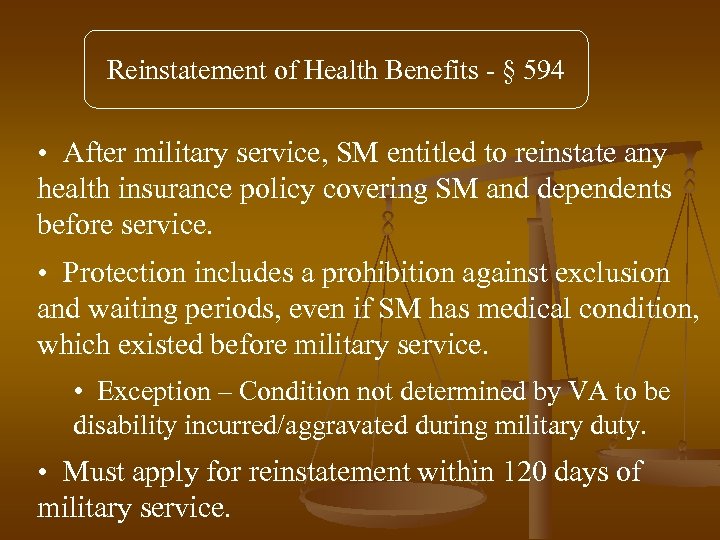 Reinstatement of Health Benefits - § 594

• After military service, SM entitled to reinstate any health insurance policy covering SM and dependents before service.

• Protection includes a prohibition against exclusion and waiting periods, even if SM has medical condition, which existed before military service.

• Exception – Condition not determined by VA to be disability incurred/aggravated during military duty.

• Must apply for reinstatement within 120 days of military service.